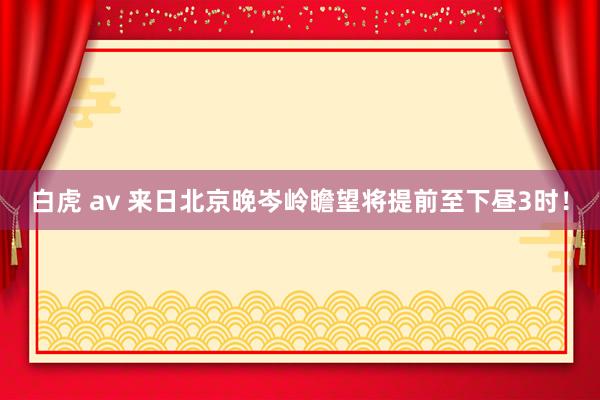 白虎 av 来日北京晚岑岭瞻望将提前至下昼3时！